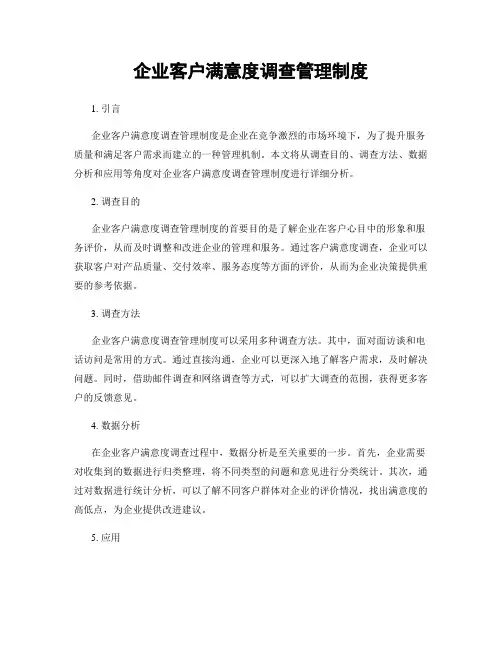 企业客户满意度调查管理制度

1. 引言

企业客户满意度调查管理制度是企业在竞争激烈的市场环境下，为了提升服务质量和满足客户需求而建立的一种管理机制。本文将从调查目的、调查方法、数据分析和应用等角度对企业客户满意度调查管理制度进行详细分析。

2. 调查目的

企业客户满意度调查管理制度的首要目的是了解企业在客户心目中的形象和服务评价，从而及时调整和改进企业的管理和服务。通过客户满意度调查，企业可以获取客户对产品质量、交付效率、服务态度等方面的评价，从而为企业决策提供重要的参考依据。

3. 调查方法

企业客户满意度调查管理制度可以采用多种调查方法。其中，面对面访谈和电话访问是常用的方式。通过直接沟通，企业可以更深入地了解客户需求，及时解决问题。同时，借助邮件调查和网络调查等方式，可以扩大调查的范围，获得更多客户的反馈意见。

4. 数据分析

在企业客户满意度调查过程中，数据分析是至关重要的一步。首先，企业需要对收集到的数据进行归类整理，将不同类型的问题和意见进行分类统计。其次，通过对数据进行统计分析，可以了解不同客户群体对企业的评价情况，找出满意度的高低点，为企业提供改进建议。

5. 应用